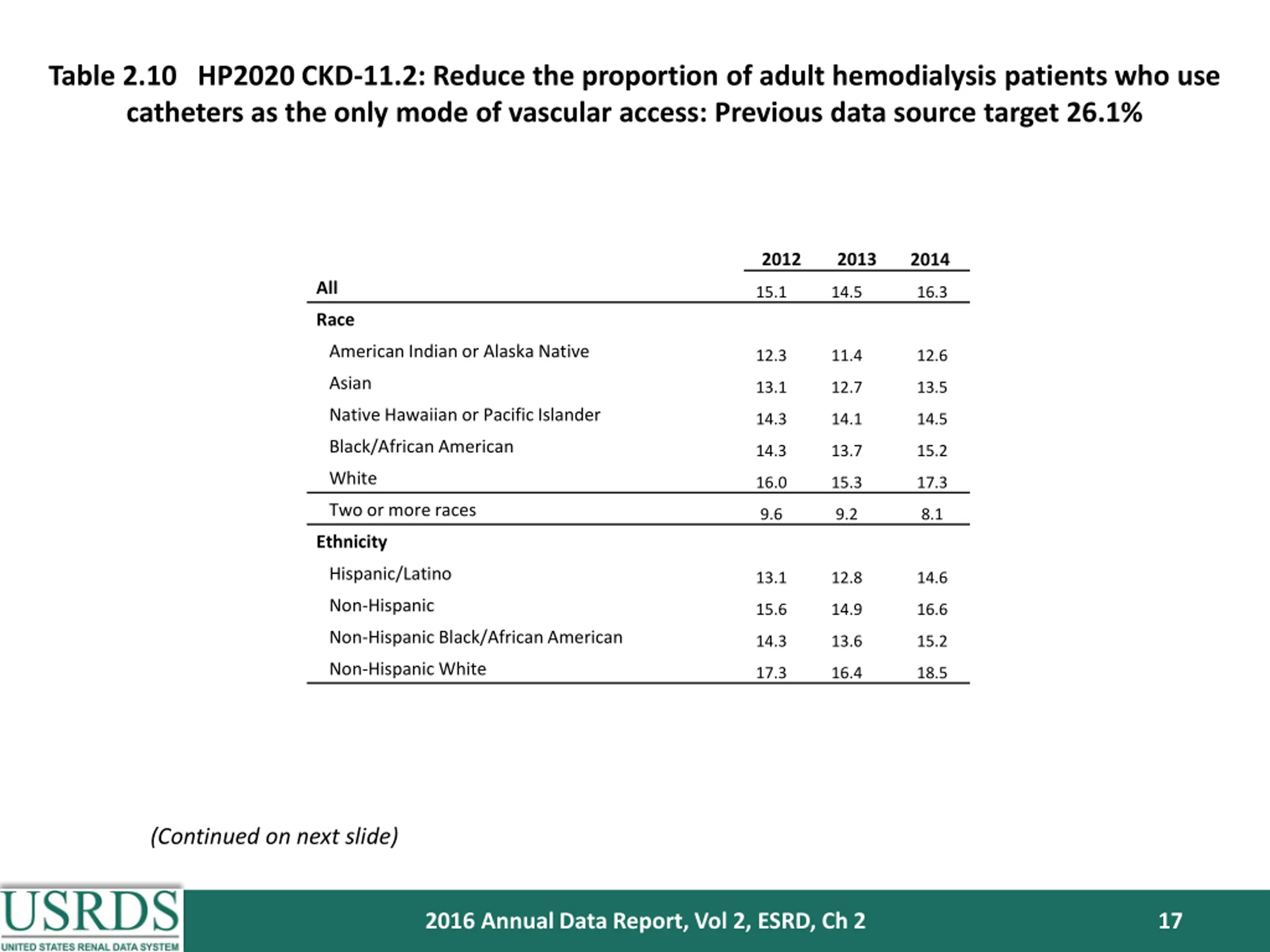 Table 2.10 HP2020 CKD-11.2: Reduce the proportion of adult hemodialysis patients who use catheters as the only mode of vascular access: Previous data source target 26.1%

| | 2012 | 2013 | 2014 |
|---|---|---|---|
| All | 15.1 | 14.5 | 16.3 |
| Race | | | |
| American Indian or Alaska Native | 12.3 | 11.4 | 12.6 |
| Asian | 13.1 | 12.7 | 13.5 |
| Native Hawaiian or Pacific Islander | 14.3 | 14.1 | 14.5 |
| Black/African American | 14.3 | 13.7 | 15.2 |
| White | 16.0 | 15.3 | 17.3 |
| Two or more races | 9.6 | 9.2 | 8.1 |
| Ethnicity | | | |
| Hispanic/Latino | 13.1 | 12.8 | 14.6 |
| Non-Hispanic | 15.6 | 14.9 | 16.6 |
| Non-Hispanic Black/African American | 14.3 | 13.6 | 15.2 |
| Non-Hispanic White | 17.3 | 16.4 | 18.5 |

(Continued on next slide)

USRDS
UNITED STATES RENAL DATA SYSTEM

2016 Annual Data Report, Vol 2, ESRD, Ch 2

17